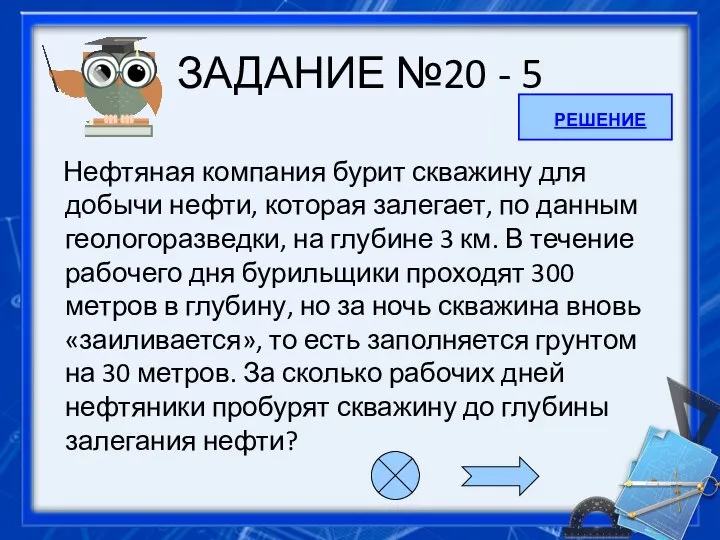 ЗАДАНИЕ №20 - 5

РЕШЕНИЕ

Нефтяная компания бурит скважину для добычи нефти, которая залегает, по данным геологоразведки, на глубине 3 км. В течение рабочего дня бурильщики проходят 300 метров в глубину, но за ночь скважина вновь «заиливается», то есть заполняется грунтом на 30 метров. За сколько рабочих дней нефтяники пробурят скважину до глубины залегания нефти?